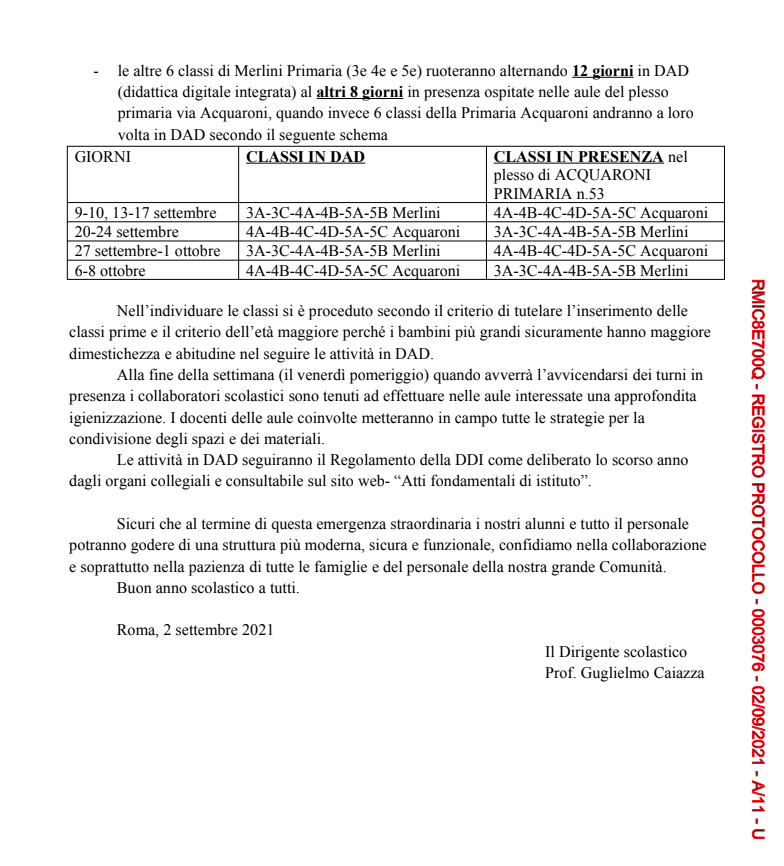 - le altre 6 classi di Merlini Primaria (3e 4e e 5e) ruoteranno alternando 12 giorni in DAD (didattica digitale integrata) al altri 8 giorni in presenza ospitate nelle aule del plesso primaria via Acquaroni, quando invece 6 classi della Primaria Acquaroni andranno a loro volta in DAD secondo il seguente schema

| GIORNI | CLASSI IN DAD | CLASSI IN PRESENZA nel plesso di ACQUARONI PRIMARIA n.53 |
|---|---|---|
| 9-10, 13-17 settembre | 3A-3C-4A-4B-5A-5B Merlini | 4A-4B-4C-4D-5A-5C Acquaroni |
| 20-24 settembre | 4A-4B-4C-4D-5A-5C Acquaroni | 3A-3C-4A-4B-5A-5B Merlini |
| 27 settembre-1 ottobre | 3A-3C-4A-4B-5A-5B Merlini | 4A-4B-4C-4D-5A-5C Acquaroni |
| 6-8 ottobre | 4A-4B-4C-4D-5A-5C Acquaroni | 3A-3C-4A-4B-5A-5B Merlini |

Nell'individuare le classi si è proceduto secondo il criterio di tutelare l'inserimento delle classi prime e il criterio dell'età maggiore perché i bambini più grandi sicuramente hanno maggiore dimestichezza e abitudine nel seguire le attività in DAD.

Alla fine della settimana (il venerdì pomeriggio) quando avverrà l'avvicendarsi dei turni in presenza i collaboratori scolastici sono tenuti ad effettuare nelle aule interessate una approfondita igienizzazione. I docenti delle aule coinvolte metteranno in campo tutte le strategie per la condivisione degli spazi e dei materiali.

Le attività in DAD seguiranno il Regolamento della DDI come deliberato lo scorso anno dagli organi collegiali e consultabile sul sito web- "Atti fondamentali di istituto".

Sicuri che al termine di questa emergenza straordinaria i nostri alunni e tutto il personale potranno godere di una struttura più moderna, sicura e funzionale, confidiamo nella collaborazione e soprattutto nella pazienza di tutte le famiglie e del personale della nostra grande Comunità.

Buon anno scolastico a tutti.

Roma, 2 settembre 2021

Il Dirigente scolastico
Prof. Guglielmo Caiazza

RMIC8E700Q - REGISTRO PROTOCOLLO - 0003076 - 02/09/2021 - A/11 - U